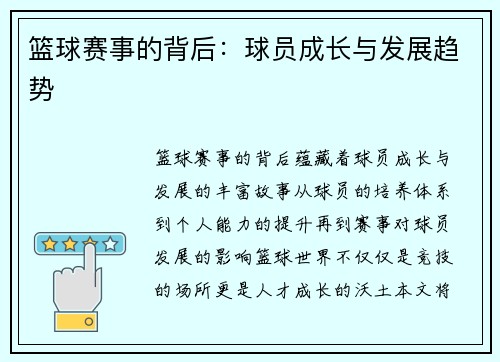 篮球赛事的背后：球员成长与发展趋势

篮球赛事的背后蕴藏着球员成长与发展的丰富故事从球员的培养体系到个人能力的提升再到赛事对球员发展的影响篮球世界不仅仅是竞技的场所更是人才成长的沃土本文将